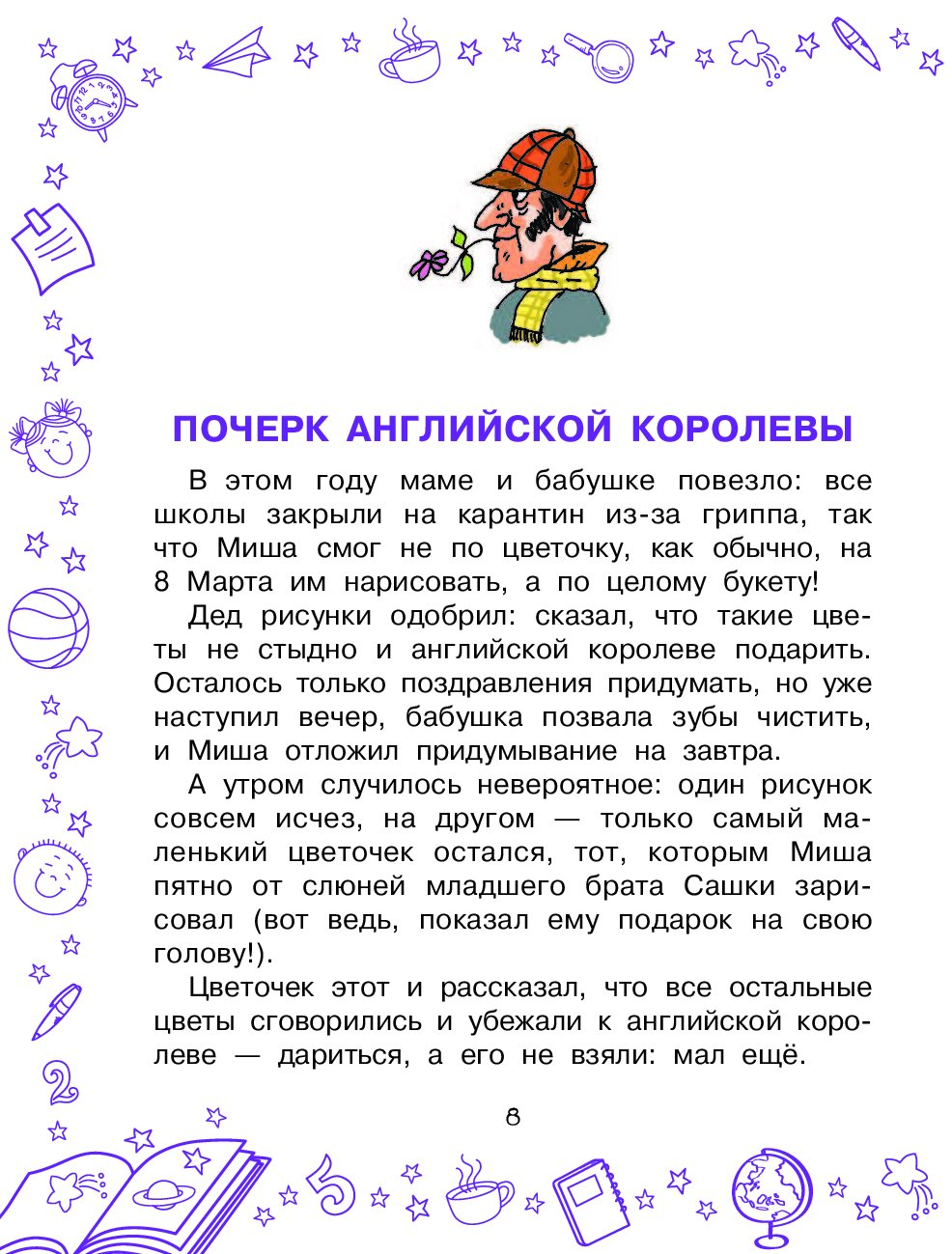 ПОЧЕРК АНГЛИЙСКОЙ КОРОЛЕВЫ

В этом году маме и бабушке повезло: все школы закрыли на карантин из-за гриппа, так что Миша смог не по цветочку, как обычно, на 8 Марта им нарисовать, а по целому букету!

Дед рисунки одобрил: сказал, что такие цветы не стыдно и английской королеве подарить. Осталось только поздравления придумать, но уже наступил вечер, бабушка позвала зубы чистить, и Миша отложил придумывание на завтра.

А утром случилось невероятное: один рисунок совсем исчез, на другом — только самый маленький цветочек остался, тот, которым Миша пятно от слюней младшего брата Сашки зарисовал (вот ведь, показал ему подарок на свою голову!).

Цветочек этот и рассказал, что все остальные цветы сговорились и убежали к английской королеве — дариться, а его не взяли: мал ещё.

8